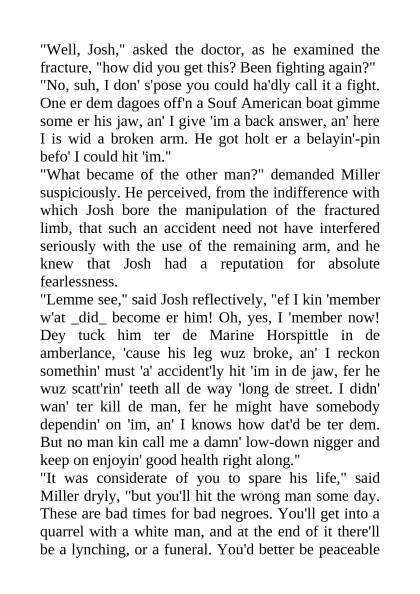 "Well, Josh," asked the doctor, as he examined the fracture, "how did you get this? Been fighting again?"
"No, suh, I don' s'pose you could ha'dly call it a fight. One er dem dagoes off'n a Souf American boat gimme some er his jaw, an' I give 'im a back answer, an' here I is wid a broken arm. He got holt er a belayin'-pin befo' I could hit 'im."
"What became of the other man?" demanded Miller suspiciously. He perceived, from the indifference with which Josh bore the manipulation of the fractured limb, that such an accident need not have interfered seriously with the use of the remaining arm, and he knew that Josh had a reputation for absolute fearlessness.
"Lemme see," said Josh reflectively, "ef I kin 'member w'at _did_ become er him! Oh, yes, I 'member now! Dey tuck him ter de Marine Horspittle in de amberlance, 'cause his leg wuz broke, an' I reckon somethin' must 'a' accident'ly hit 'im in de jaw, fer he wuz scatt'rin' teeth all de way 'long de street. I didn' wan' ter kill de man, fer he might have somebody dependin' on 'im, an' I knows how dat'd be ter dem. But no man kin call me a damn' low-down nigger and keep on enjoyin' good health right along."
"It was considerate of you to spare his life," said Miller dryly, "but you'll hit the wrong man some day. These are bad times for bad negroes. You'll get into a quarrel with a white man, and at the end of it there'll be a lynching, or a funeral. You'd better be peaceable